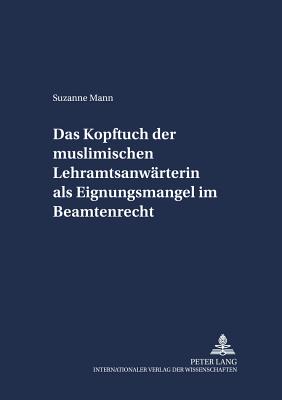 Suzanne Mann

Das Kopftuch der muslimischen Lehramtsanwärterin als Eignungsmangel im Beamtenrecht

PETER LANG
INTERNATIONALER VERLAG DER WISSENSCHAFTEN